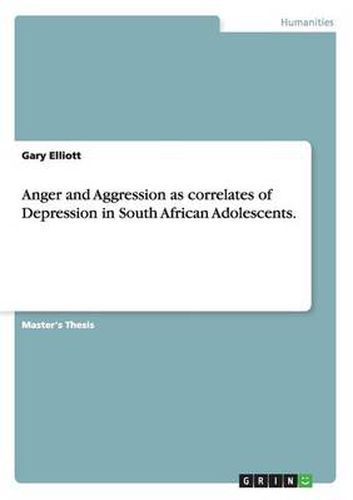 Humanities

Gary Elliott

Anger and Aggression as correlates of Depression in South African Adolescents.

Master's Thesis

GRIN